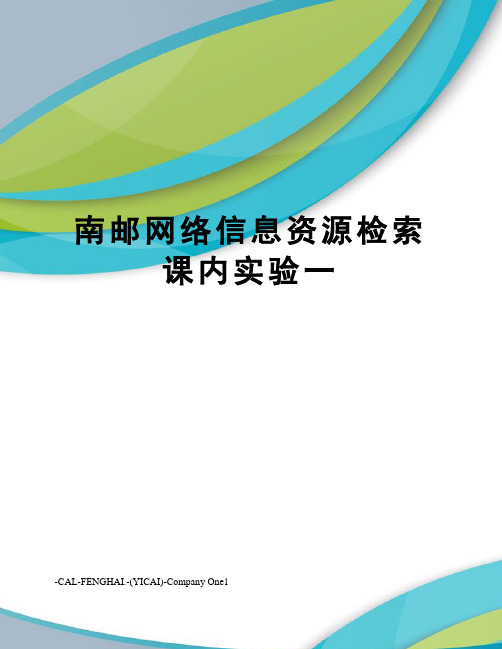 南邮网络信息资源检索课内实验一

-CAL-FENGHAI.-(YICAI)-Company One1